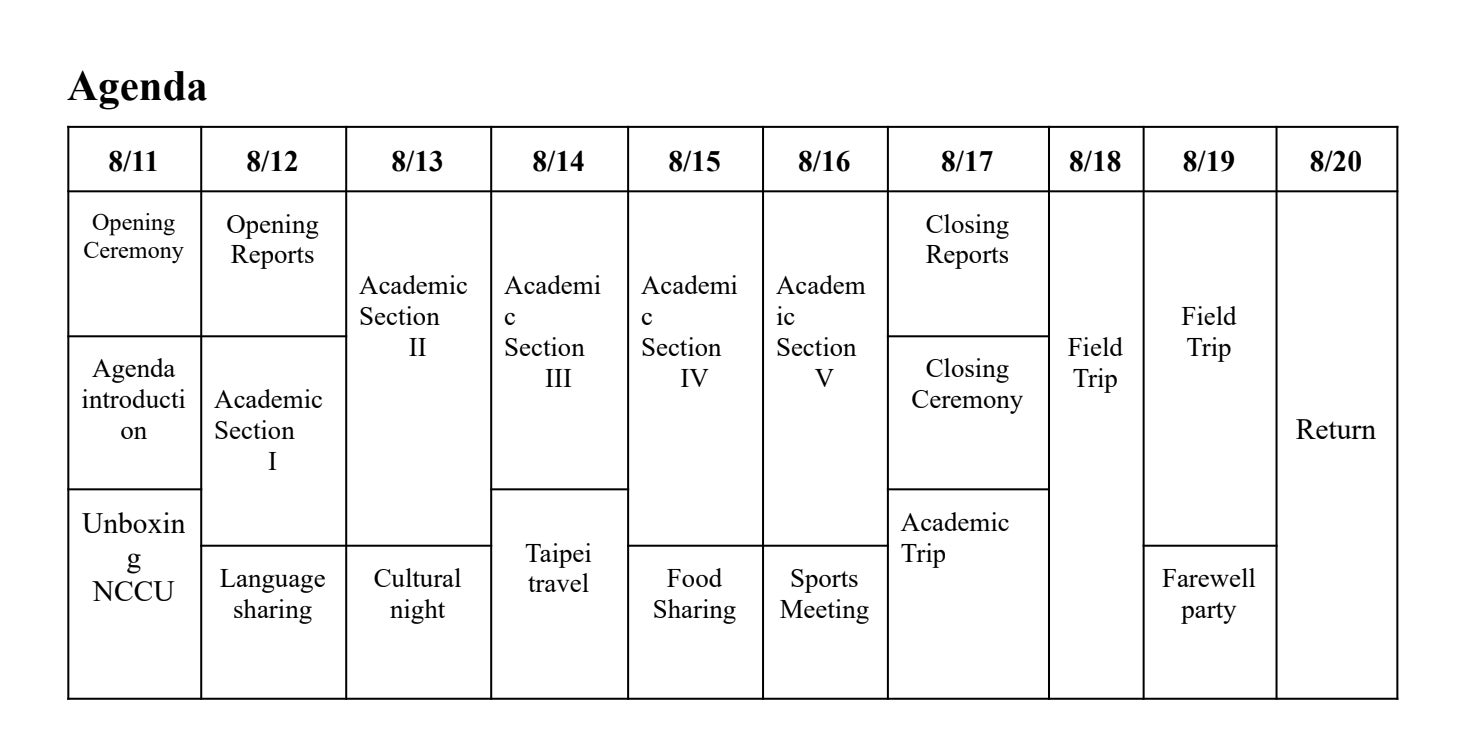 Agenda

| 8/11 | 8/12 | 8/13 | 8/14 | 8/15 | 8/16 | 8/17 | 8/18 | 8/19 | 8/20 |
|---|---|---|---|---|---|---|---|---|---|
| Opening Ceremony | Opening Reports | Academic Section II | Academic Section III | Academic Section IV | Academic Section V | Closing Reports | Field Trip | Field Trip | Return |
| Agenda introduction | Academic Section I | | | | | Closing Ceremony | | | |
| Unboxing NCCU | Language sharing | Cultural night | Taipei travel | Food Sharing | Sports Meeting | Academic Trip | | Farewell party | |